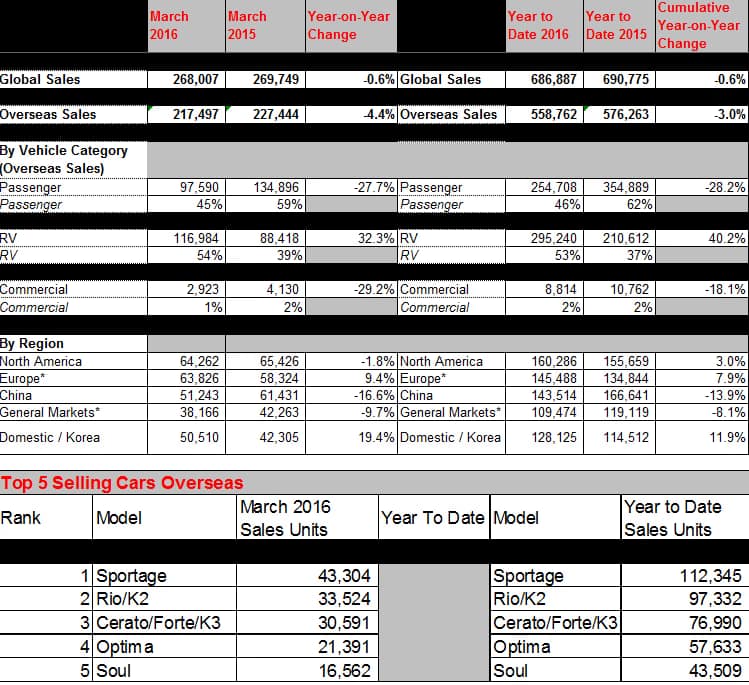 | | March 2016 | March 2015 | Year-on-Year Change | | Year to Date 2016 | Year to Date 2015 | Cumulative Year-on-Year Change |
|---|---|---|---|---|---|---|---|
| Global Sales | 268,007 | 269,749 | -0.6% | Global Sales | 686,887 | 690,775 | -0.6% |
| Overseas Sales | 217,497 | 227,444 | -4.4% | Overseas Sales | 558,762 | 576,263 | -3.0% |
| By Vehicle Category (Overseas Sales) | | | | | | | |
| Passenger | 97,590 | 134,896 | -27.7% | Passenger | 254,708 | 354,889 | -28.2% |
| Passenger | 45% | 59% | | Passenger | 46% | 62% | |
| RV | 116,984 | 88,418 | 32.3% | RV | 295,240 | 210,612 | 40.2% |
| RV | 54% | 39% | | RV | 53% | 37% | |
| Commercial | 2,923 | 4,130 | -29.2% | Commercial | 8,814 | 10,762 | -18.1% |
| Commercial | 1% | 2% | | Commercial | 2% | 2% | |
| By Region | | | | | | | |
| North America | 64,262 | 65,426 | -1.8% | North America | 160,286 | 155,659 | 3.0% |
| Europe* | 63,826 | 58,324 | 9.4% | Europe* | 145,488 | 134,844 | 7.9% |
| China | 51,243 | 61,431 | -16.6% | China | 143,514 | 166,641 | -13.9% |
| General Markets* | 38,166 | 42,263 | -9.7% | General Markets* | 109,474 | 119,119 | -8.1% |
| Domestic / Korea | 50,510 | 42,305 | 19.4% | Domestic / Korea | 128,125 | 114,512 | 11.9% |

Top 5 Selling Cars Overseas

| Rank | Model | March 2016 Sales Units | Year To Date | Model | Year to Date Sales Units |
|---|---|---|---|---|---|
| 1 | Sportage | 43,304 | | Sportage | 112,345 |
| 2 | Rio/K2 | 33,524 | | Rio/K2 | 97,332 |
| 3 | Cerato/Forte/K3 | 30,591 | | Cerato/Forte/K3 | 76,990 |
| 4 | Optima | 21,391 | | Optima | 57,633 |
| 5 | Soul | 16,562 | | Soul | 43,509 |